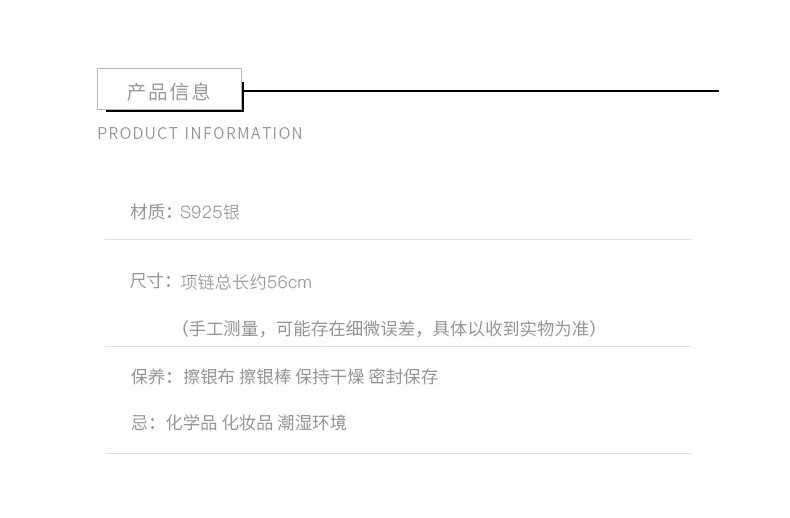 产品信息

PRODUCT INFORMATION

材质：S925银

尺寸：项链总长约56cm

（手工测量，可能存在细微误差，具体以收到实物为准）

保养：擦银布 擦银棒 保持干燥 密封保存

忌：化学品 化妆品 潮湿环境